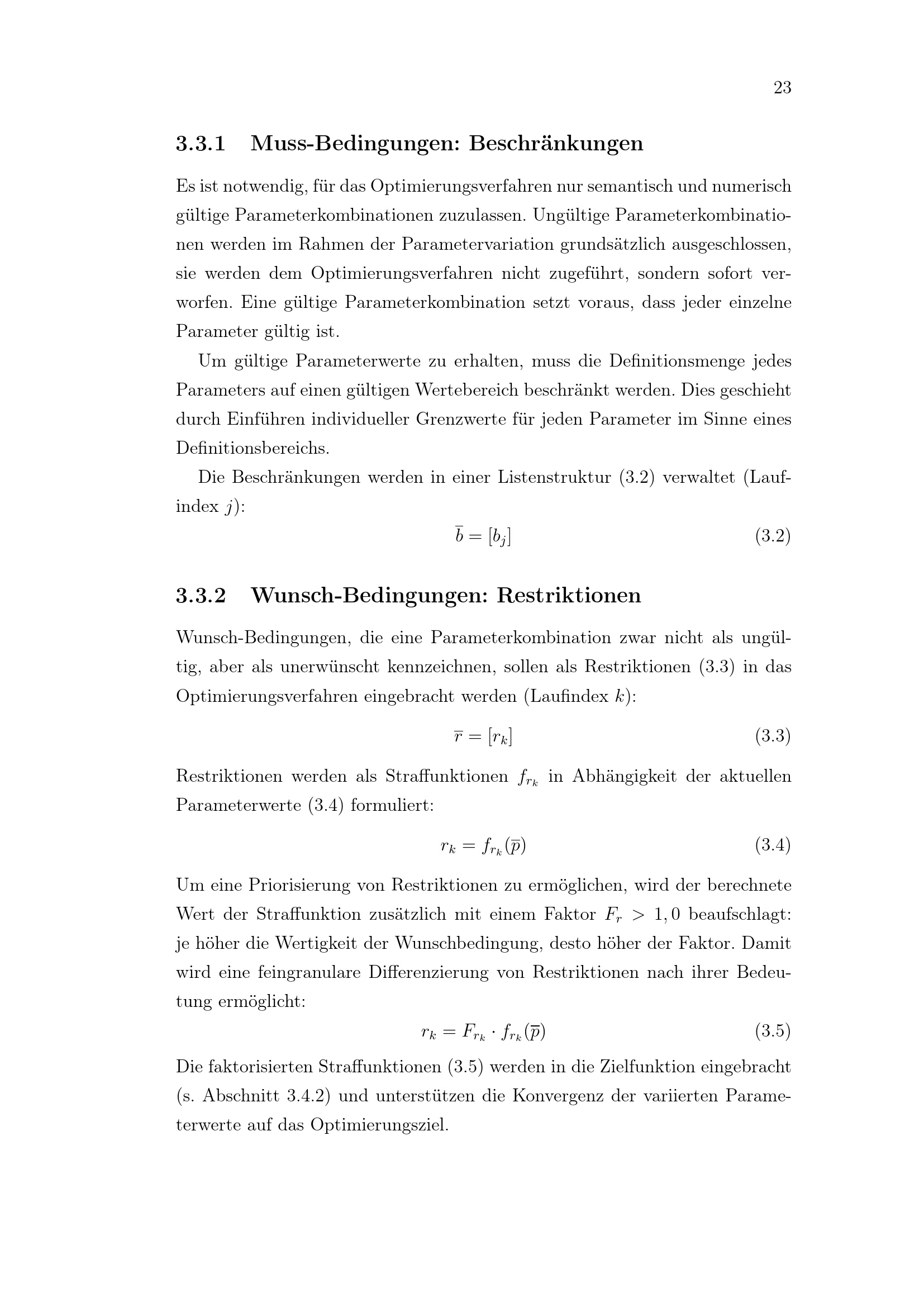 23

3.3.1 Muss-Bedingungen: Beschränkungen

Es ist notwendig, für das Optimierungsverfahren nur semantisch und numerisch gültige Parameterkombinationen zuzulassen. Ungültige Parameterkombinationen werden im Rahmen der Parametervariation grundsätzlich ausgeschlossen, sie werden dem Optimierungsverfahren nicht zugeführt, sondern sofort verworfen. Eine gültige Parameterkombination setzt voraus, dass jeder einzelne Parameter gültig ist.

Um gültige Parameterwerte zu erhalten, muss die Definitionsmenge jedes Parameters auf einen gültigen Wertebereich beschränkt werden. Dies geschieht durch Einführen individueller Grenzwerte für jeden Parameter im Sinne eines Definitionsbereichs.

Die Beschränkungen werden in einer Listenstruktur (3.2) verwaltet (Laufindex $j$):

$\overline{b} = [b_j]$ (3.2)

3.3.2 Wunsch-Bedingungen: Restriktionen

Wunsch-Bedingungen, die eine Parameterkombination zwar nicht als ungültig, aber als unerwünscht kennzeichnen, sollen als Restriktionen (3.3) in das Optimierungsverfahren eingebracht werden (Laufindex $k$):

$\overline{r} = [r_k]$ (3.3)

Restriktionen werden als Straffunktionen $f_{r_k}$ in Abhängigkeit der aktuellen Parameterwerte (3.4) formuliert:

$r_k = f_{r_k}(\overline{p})$ (3.4)

Um eine Priorisierung von Restriktionen zu ermöglichen, wird der berechnete Wert der Straffunktion zusätzlich mit einem Faktor $F_r > 1,0$ beaufschlagt: je höher die Wertigkeit der Wunschbedingung, desto höher der Faktor. Damit wird eine feingranulare Differenzierung von Restriktionen nach ihrer Bedeutung ermöglicht:

$r_k = F_{r_k} \cdot f_{r_k}(\overline{p})$ (3.5)

Die faktorisierten Straffunktionen (3.5) werden in die Zielfunktion eingebracht (s. Abschnitt 3.4.2) und unterstützen die Konvergenz der variierten Parameterwerte auf das Optimierungsziel.